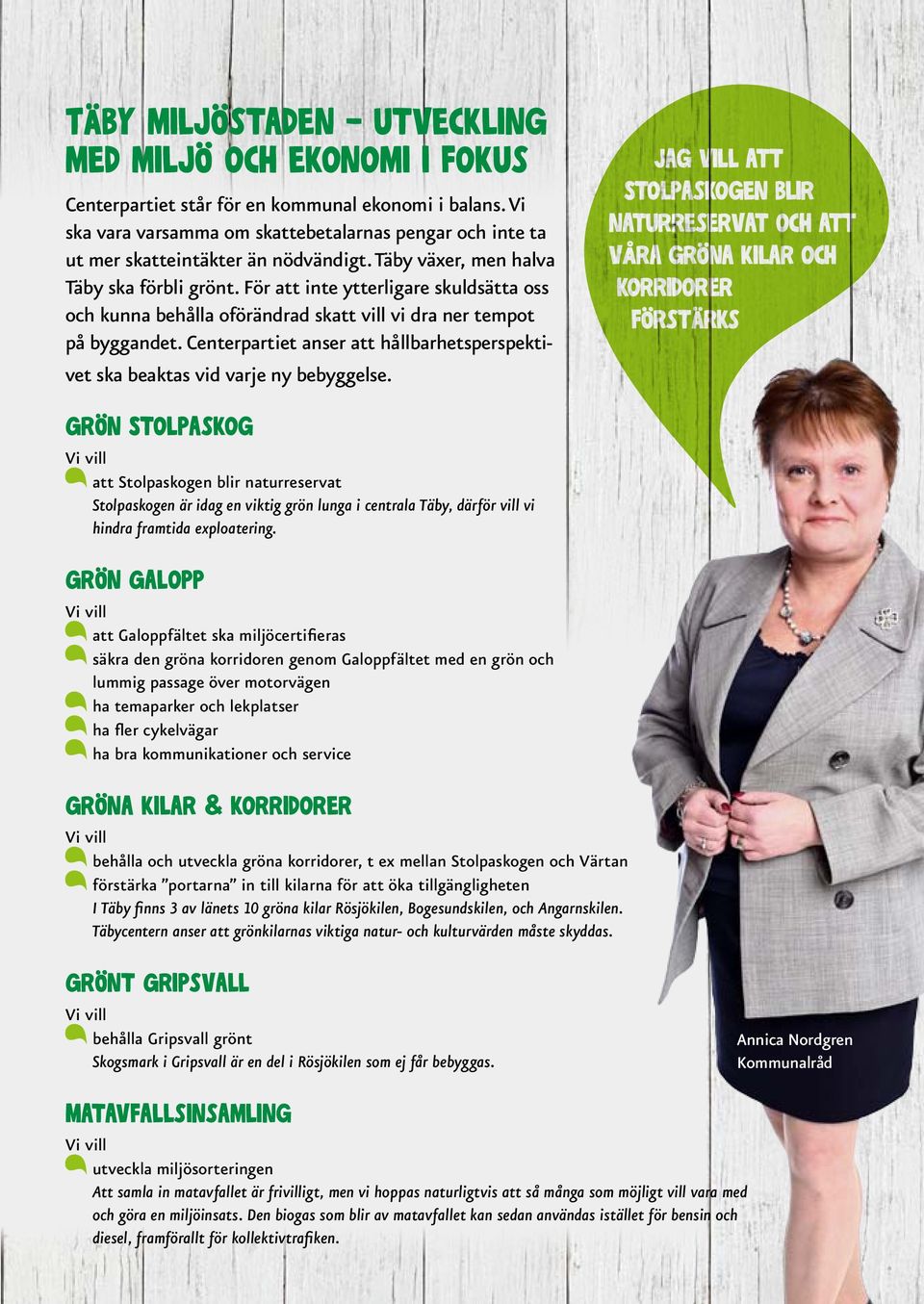 TÄBY MILJÖSTADEN – UTVECKLING MED MILJÖ OCH EKONOMI I FOKUS

Centerpartiet står för en kommunal ekonomi i balans. Vi ska vara varsamma om skattebetalarnas pengar och inte ta ut mer skatteintäkter än nödvändigt. Täby växer, men halva Täby ska förbli grönt. För att inte ytterligare skuldsätta oss och kunna behålla oförändrad skatt vill vi dra ner tempot på byggandet. Centerpartiet anser att hållbarhetsperspektivet ska beaktas vid varje ny bebyggelse.

JAG VILL ATT STOLPASKOGEN BLIR NATURRESERVAT OCH ATT VÅRA GRÖNA KILAR OCH KORRIDORER FÖRSTÄRKS

GRÖN STOLPASKOG
Vi vill
att Stolpaskogen blir naturreservat
Stolpaskogen är idag en viktig grön lunga i centrala Täby, därför vill vi hindra framtida exploatering.

GRÖN GALOPP
Vi vill
att Galoppfältet ska miljöcertifieras
säkra den gröna korridoren genom Galoppfältet med en grön och lummig passage över motorvägen
ha temaparker och lekplatser
ha fler cykelvägar
ha bra kommunikationer och service

GRÖNA KILAR & KORRIDORER
Vi vill
behålla och utveckla gröna korridorer, t ex mellan Stolpaskogen och Värtan
förstärka ”portarna” in till kilarna för att öka tillgängligheten
I Täby finns 3 av länets 10 gröna kilar Rösjökilen, Bogesundskilen, och Angarnskilen. Täbycentern anser att grönkilarnas viktiga natur- och kulturvärden måste skyddas.

GRÖNT GRIPSVALL
Vi vill
behålla Gripsvall grönt
Skogsmark i Gripsvall är en del i Rösjökilen som ej får bebyggas.

Annica Nordgren
Kommunalråd

MATAVFALLSINSAMLING
Vi vill
utveckla miljösorteringen
Att samla in matavfallet är frivilligt, men vi hoppas naturligtvis att så många som möjligt vill vara med och göra en miljöinsats. Den biogas som blir av matavfallet kan sedan användas istället för bensin och diesel, framförallt för kollektivtrafiken.